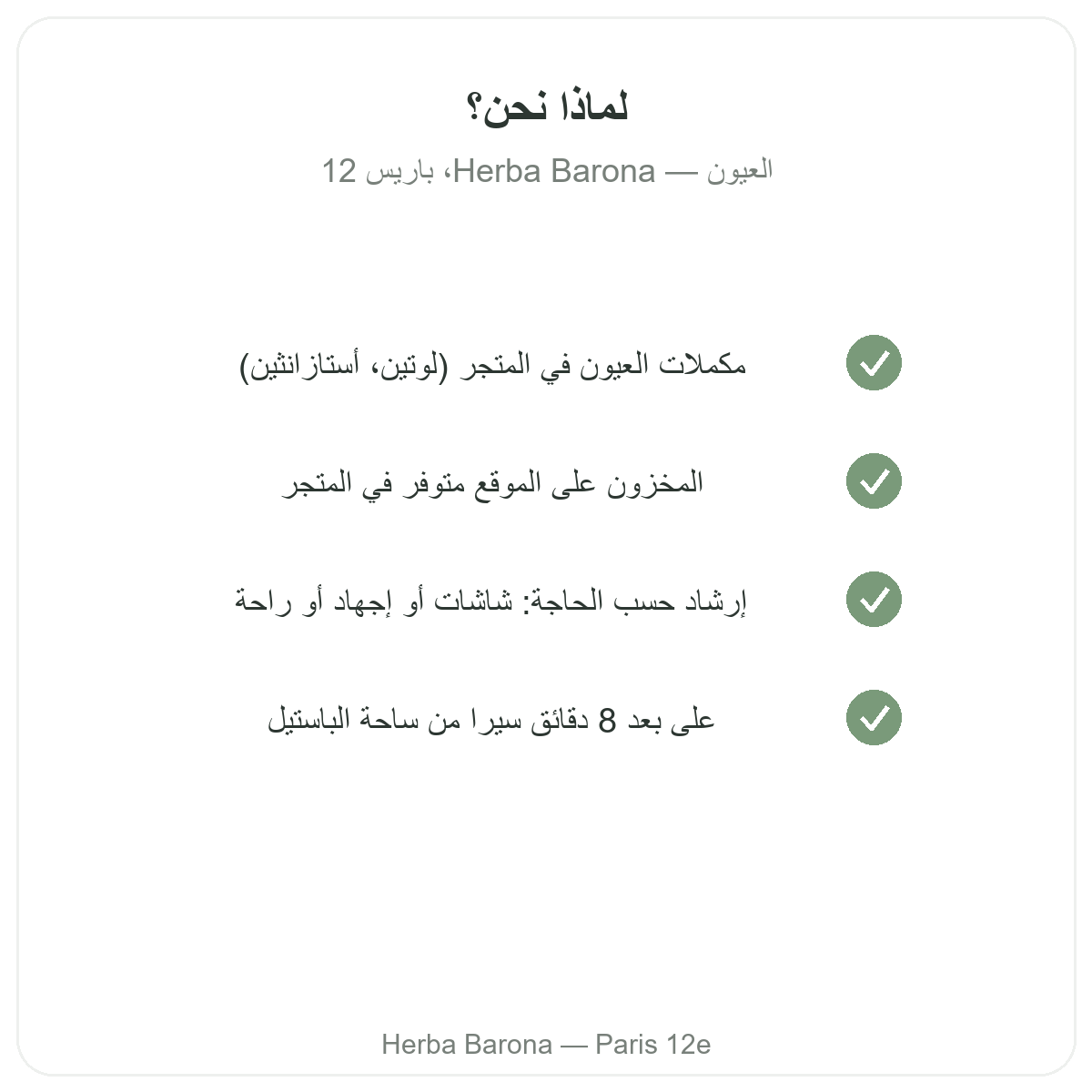 لماذا نحن؟

العيون — Herba Barona، باريس 12

مكملات العيون في المتجر (لوتين، أستازانثين)

المخزون على الموقع متوفر في المتجر

إرشاد حسب الحاجة: شاشات أو إجهاد أو راحة

على بعد 8 دقائق سيرا من ساحة الباستيل

Herba Barona — Paris 12e